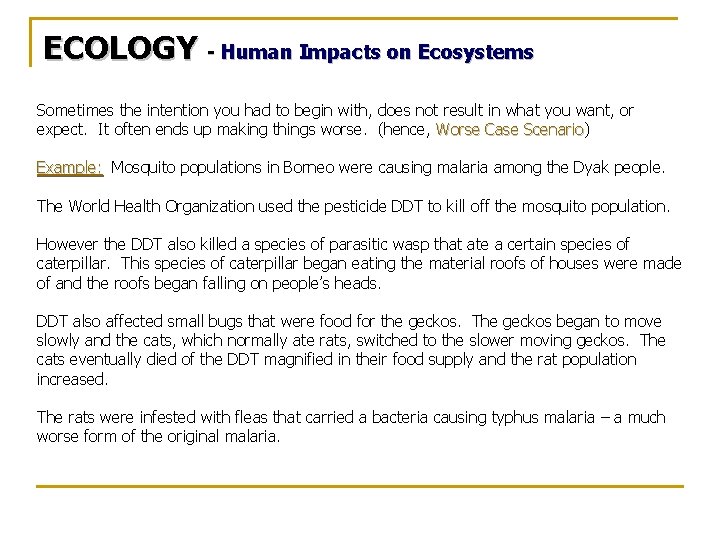 ECOLOGY - Human Impacts on Ecosystems

Sometimes the intention you had to begin with, does not result in what you want, or expect. It often ends up making things worse. (hence, Worse Case Scenario)

Example: Mosquito populations in Borneo were causing malaria among the Dyak people.

The World Health Organization used the pesticide DDT to kill off the mosquito population.

However the DDT also killed a species of parasitic wasp that ate a certain species of caterpillar. This species of caterpillar began eating the material roofs of houses were made of and the roofs began falling on people's heads.

DDT also affected small bugs that were food for the geckos. The geckos began to move slowly and the cats, which normally ate rats, switched to the slower moving geckos. The cats eventually died of the DDT magnified in their food supply and the rat population increased.

The rats were infested with fleas that carried a bacteria causing typhus malaria – a much worse form of the original malaria.